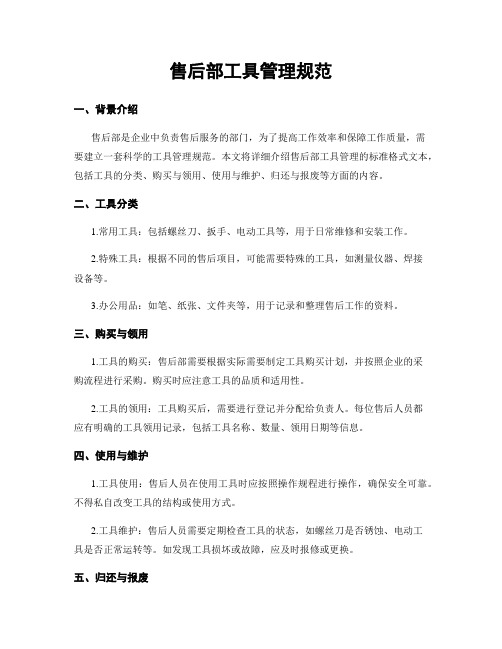 售后部工具管理规范

一、背景介绍

售后部是企业中负责售后服务的部门，为了提高工作效率和保障工作质量，需要建立一套科学的工具管理规范。本文将详细介绍售后部工具管理的标准格式文本，包括工具的分类、购买与领用、使用与维护、归还与报废等方面的内容。

二、工具分类

1.常用工具：包括螺丝刀、扳手、电动工具等，用于日常维修和安装工作。

2.特殊工具：根据不同的售后项目，可能需要特殊的工具，如测量仪器、焊接设备等。

3.办公用品：如笔、纸张、文件夹等，用于记录和整理售后工作的资料。

三、购买与领用

1.工具的购买：售后部需要根据实际需要制定工具购买计划，并按照企业的采购流程进行采购。购买时应注意工具的品质和适用性。

2.工具的领用：工具购买后，需要进行登记并分配给负责人。每位售后人员都应有明确的工具领用记录，包括工具名称、数量、领用日期等信息。

四、使用与维护

1.工具使用：售后人员在使用工具时应按照操作规程进行操作，确保安全可靠。不得私自改变工具的结构或使用方式。

2.工具维护：售后人员需要定期检查工具的状态，如螺丝刀是否锈蚀、电动工具是否正常运转等。如发现工具损坏或故障，应及时报修或更换。

五、归还与报废